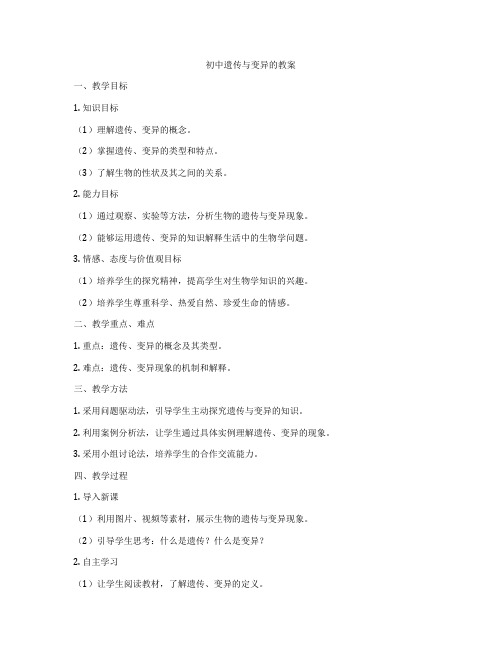 初中遗传与变异的教案

一、教学目标

1. 知识目标

（1）理解遗传、变异的概念。

（2）掌握遗传、变异的类型和特点。

（3）了解生物的性状及其之间的关系。

2. 能力目标

（1）通过观察、实验等方法，分析生物的遗传与变异现象。

（2）能够运用遗传、变异的知识解释生活中的生物学问题。

3. 情感、态度与价值观目标

（1）培养学生的探究精神，提高学生对生物学知识的兴趣。

（2）培养学生尊重科学、热爱自然、珍爱生命的情感。

二、教学重点、难点

1. 重点：遗传、变异的概念及其类型。

2. 难点：遗传、变异现象的机制和解释。

三、教学方法

1. 采用问题驱动法，引导学生主动探究遗传与变异的知识。

2. 利用案例分析法，让学生通过具体实例理解遗传、变异的现象。

3. 采用小组讨论法，培养学生的合作交流能力。

四、教学过程

1. 导入新课

（1）利用图片、视频等素材，展示生物的遗传与变异现象。

（2）引导学生思考：什么是遗传？什么是变异？

2. 自主学习

（1）让学生阅读教材，了解遗传、变异的定义。